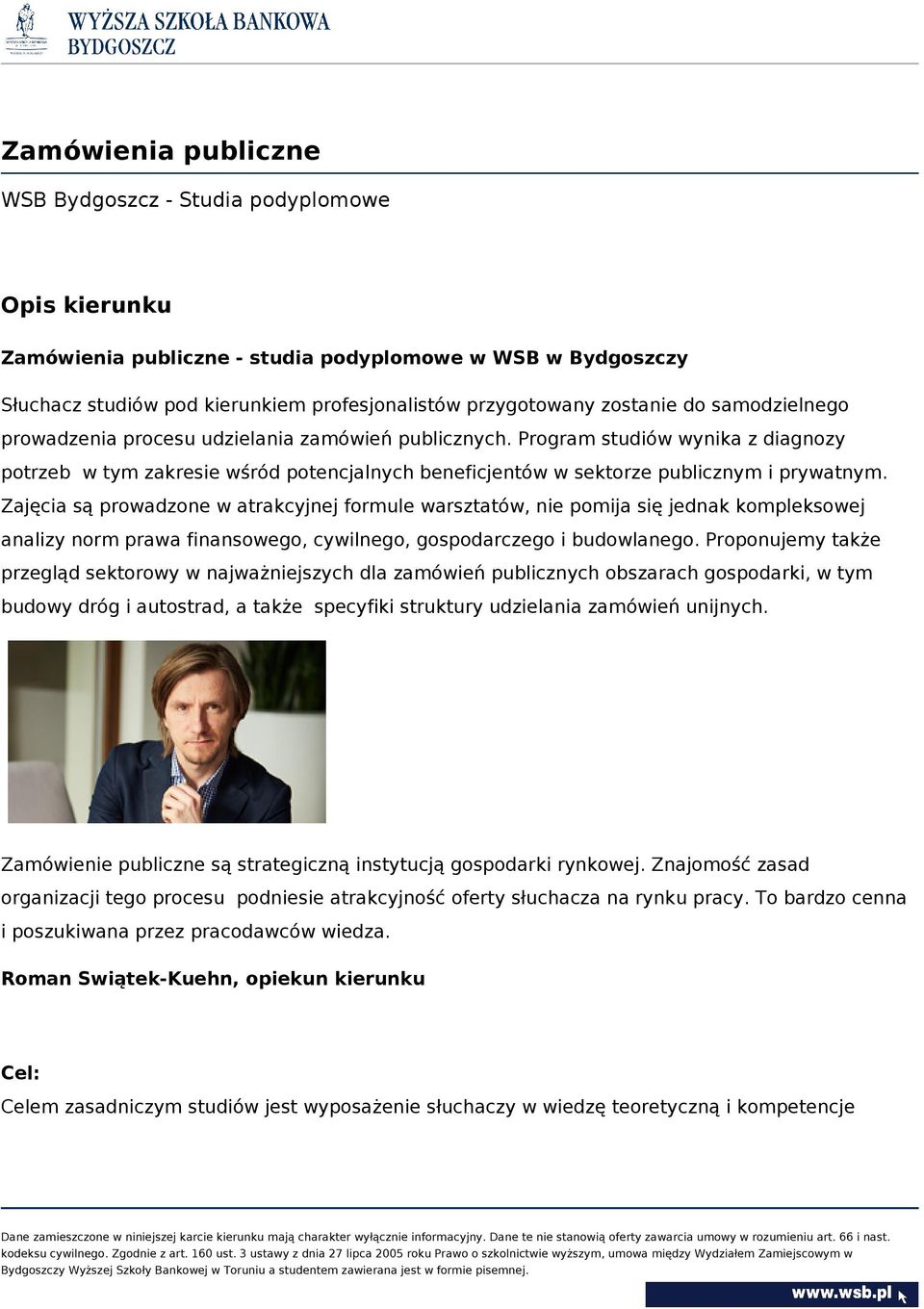 WYŻSZA SZKOŁA BANKOWA
BYDGOSZCZ

Zamówienia publiczne

WSB Bydgoszcz - Studia podyplomowe

Opis kierunku

Zamówienia publiczne - studia podyplomowe w WSB w Bydgoszczy

Słuchacz studiów pod kierunkiem profesjonalistów przygotowany zostanie do samodzielnego prowadzenia procesu udzielania zamówień publicznych. Program studiów wynika z diagnozy potrzeb w tym zakresie wśród potencjalnych beneficjentów w sektorze publicznym i prywatnym. Zajęcia są prowadzone w atrakcyjnej formule warsztatów, nie pomija się jednak kompleksowej analizy norm prawa finansowego, cywilnego, gospodarczego i budowlanego. Proponujemy także przegląd sektorowy w najważniejszych dla zamówień publicznych obszarach gospodarki, w tym budowy dróg i autostrad, a także specyfiki struktury udzielania zamówień unijnych.

Zamówienie publiczne są strategiczną instytucją gospodarki rynkowej. Znajomość zasad organizacji tego procesu podniesie atrakcyjność oferty słuchacza na rynku pracy. To bardzo cenna i poszukiwana przez pracodawców wiedza.

Roman Swiątek-Kuehn, opiekun kierunku

Cel:

Celem zasadniczym studiów jest wyposażenie słuchaczy w wiedzę teoretyczną i kompetencje

Dane zamieszczone w niniejszej karcie kierunku mają charakter wyłącznie informacyjny. Dane te nie stanowią oferty zawarcia umowy w rozumieniu art. 66 i nast. kodeksu cywilnego. Zgodnie z art. 160 ust. 3 ustawy z dnia 27 lipca 2005 roku Prawo o szkolnictwie wyższym, umowa między Wydziałem Zamiejscowym w Bydgoszczy Wyższej Szkoły Bankowej w Toruniu a studentem zawierana jest w formie pisemnej.

www.wsb.pl